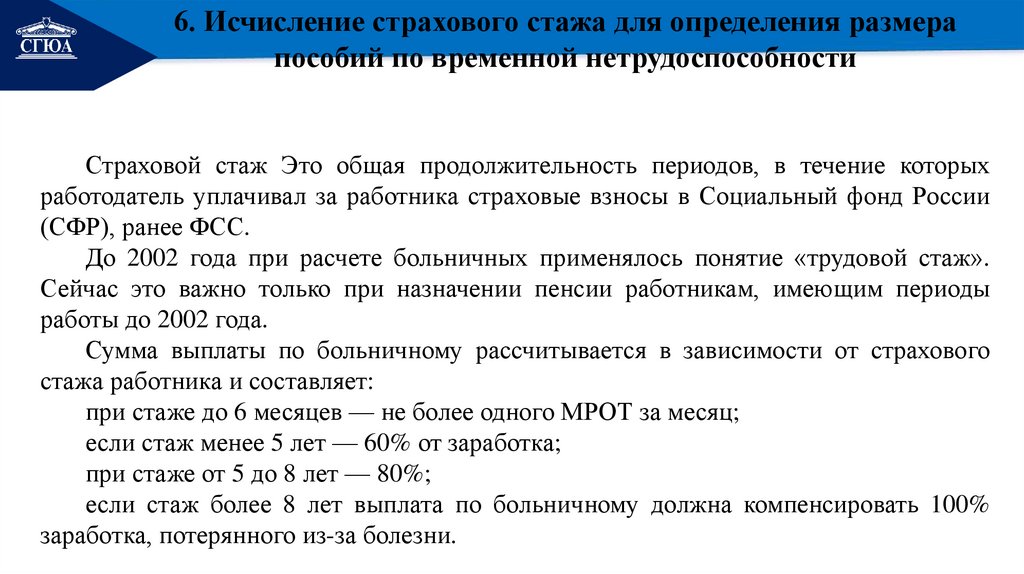 СГЮА

6. Исчисление страхового стажа для определения размера пособий по временной нетрудоспособности

Страховой стаж Это общая продолжительность периодов, в течение которых работодатель уплачивал за работника страховые взносы в Социальный фонд России (СФР), ранее ФСС.

До 2002 года при расчете больничных применялось понятие «трудовой стаж». Сейчас это важно только при назначении пенсии работникам, имеющим периоды работы до 2002 года.

Сумма выплаты по больничному рассчитывается в зависимости от страхового стажа работника и составляет:

при стаже до 6 месяцев — не более одного МРОТ за месяц;

если стаж менее 5 лет — 60% от заработка;

при стаже от 5 до 8 лет — 80%;

если стаж более 8 лет выплата по больничному должна компенсировать 100% заработка, потерянного из-за болезни.